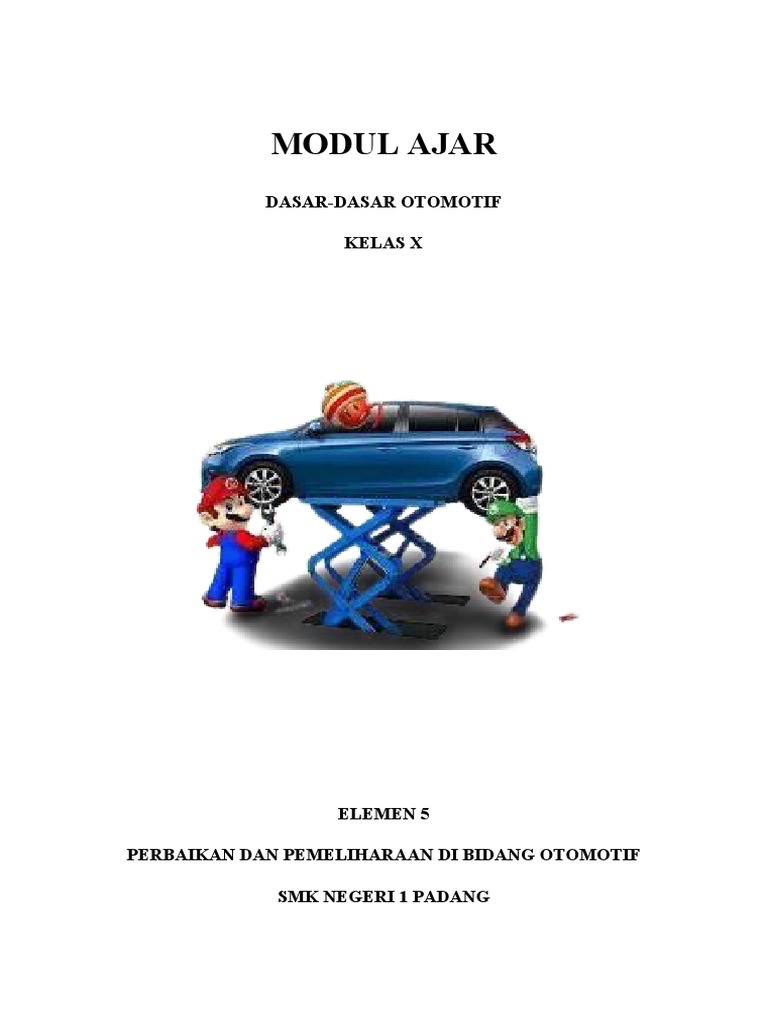 MODUL AJAR

DASAR-DASAR OTOMOTIF

KELAS X

ELEMEN 5

PERBAIKAN DAN PEMELIHARAAN DI BIDANG OTOMOTIF

SMK NEGERI 1 PADANG